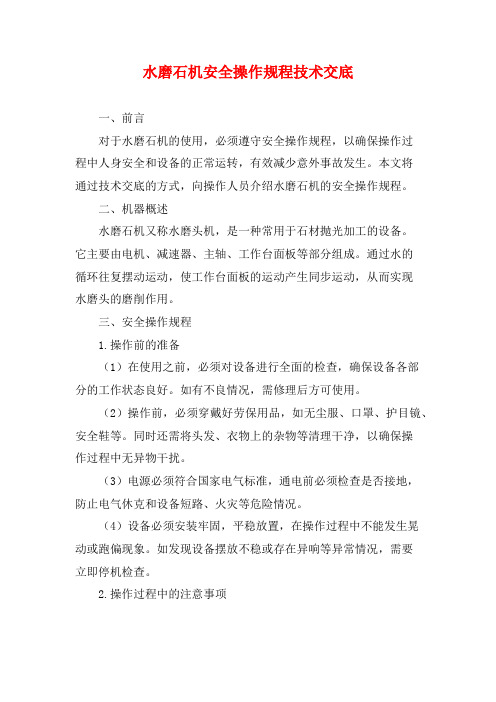 水磨石机安全操作规程技术交底

一、前言

对于水磨石机的使用，必须遵守安全操作规程，以确保操作过程中人身安全和设备的正常运转，有效减少意外事故发生。本文将通过技术交底的方式，向操作人员介绍水磨石机的安全操作规程。

二、机器概述

水磨石机又称水磨头机，是一种常用于石材抛光加工的设备。它主要由电机、减速器、主轴、工作台面板等部分组成。通过水的循环往复摆动运动，使工作台面板的运动产生同步运动，从而实现水磨头的磨削作用。

三、安全操作规程

1.操作前的准备

（1）在使用之前，必须对设备进行全面的检查，确保设备各部分的工作状态良好。如有不良情况，需修理后方可使用。

（2）操作前，必须穿戴好劳保用品，如无尘服、口罩、护目镜、安全鞋等。同时还需将头发、衣物上的杂物等清理干净，以确保操作过程中无异物干扰。

（3）电源必须符合国家电气标准，通电前必须检查是否接地，防止电气休克和设备短路、火灾等危险情况。

（4）设备必须安装牢固，平稳放置，在操作过程中不能发生晃动或跑偏现象。如发现设备摆放不稳或存在异响等异常情况，需要立即停机检查。

2.操作过程中的注意事项